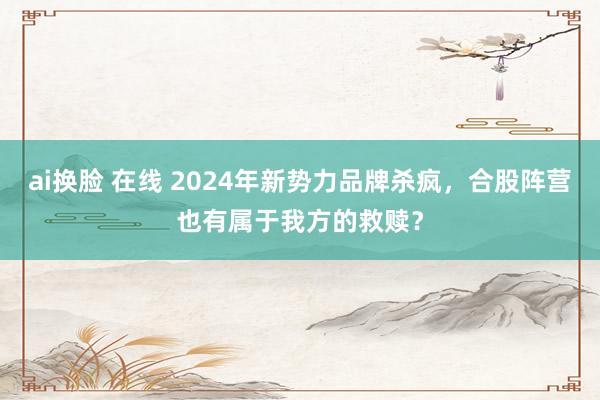 ai换脸 在线 2024年新势力品牌杀疯，合股阵营也有属于我方的救赎？